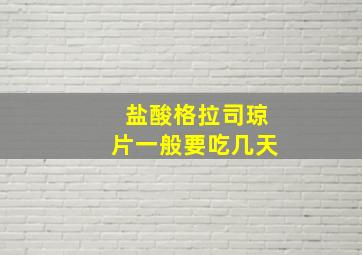 盐酸格拉司琼片一般要吃几天